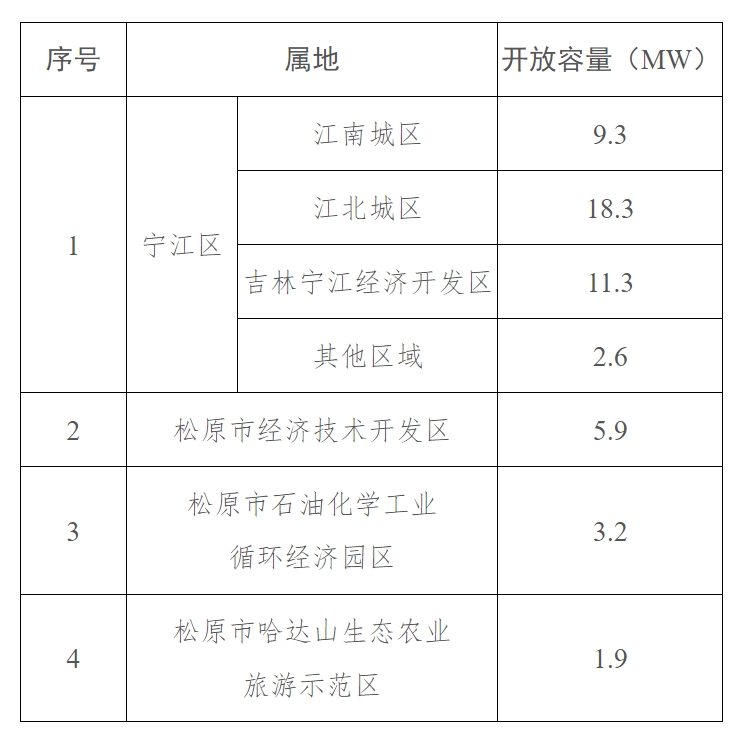 | 序号 | 属地 |  | 开放容量（MW） |
|---|---|---|---|
| 1 | 宁江区 | 江南城区 | 9.3 |
|  |  | 江北城区 | 18.3 |
|  |  | 吉林宁江经济开发区 | 11.3 |
|  |  | 其他区域 | 2.6 |
| 2 | 松原市经济技术开发区 |  | 5.9 |
| 3 | 松原市石油化学工业循环经济园区 |  | 3.2 |
| 4 | 松原市哈达山生态农业旅游示范区 |  | 1.9 |